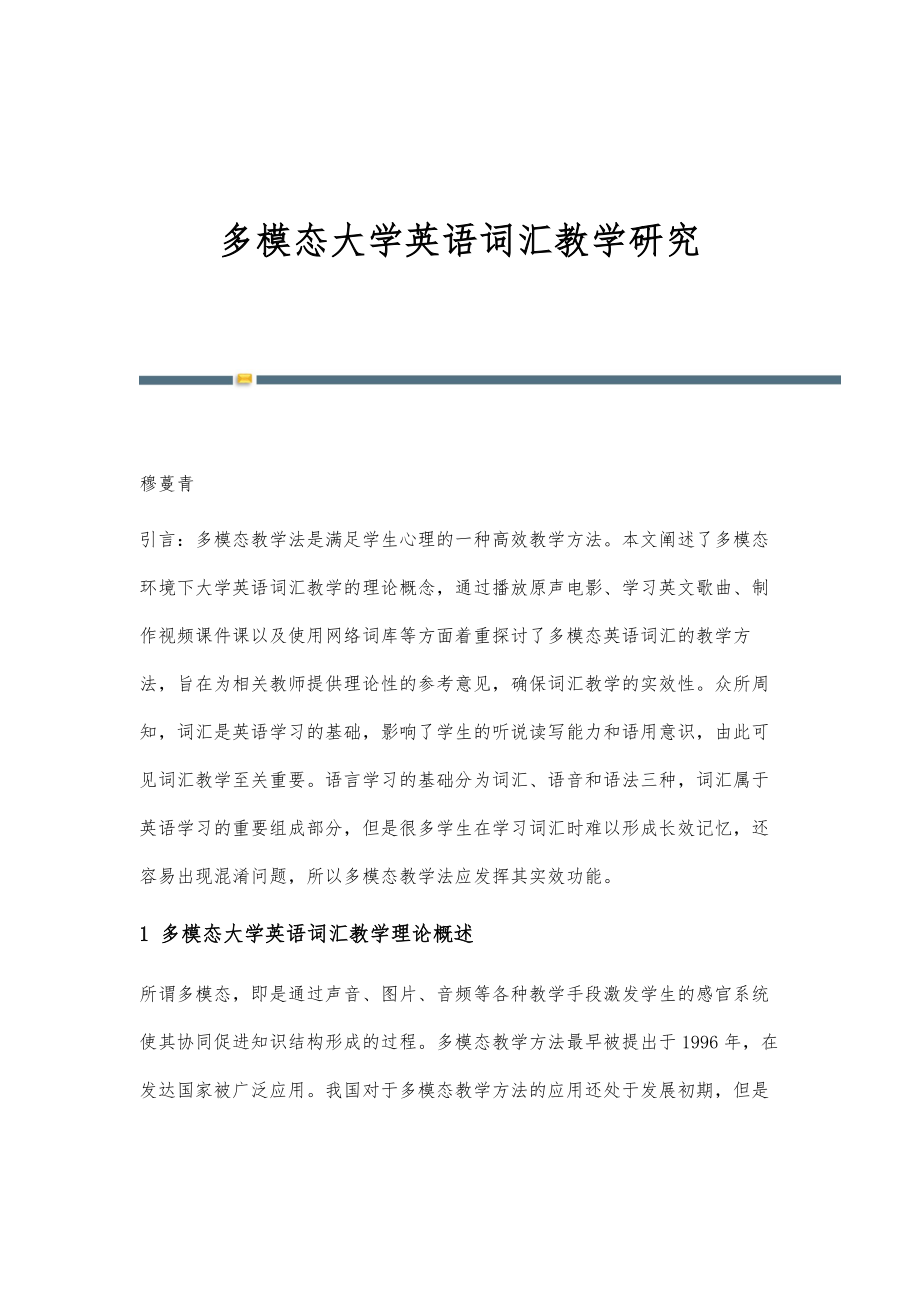 多模态大学英语词汇教学研究

穆蔓青

引言：多模态教学法是满足学生心理的一种高效教学方法。本文阐述了多模态环境下大学英语词汇教学的理论概念，通过播放原声电影、学习英文歌曲、制作视频课件课以及使用网络词库等方面着重探讨了多模态英语词汇的教学方法，旨在为相关教师提供理论性的参考意见，确保词汇教学的实效性。众所周知，词汇是英语学习的基础，影响了学生的听说读写能力和语用意识，由此可见词汇教学至关重要。语言学习的基础分为词汇、语音和语法三种，词汇属于英语学习的重要组成部分，但是很多学生在学习词汇时难以形成长效记忆，还容易出现混淆问题，所以多模态教学法应发挥其实效功能。

1 多模态大学英语词汇教学理论概述

所谓多模态，即是通过声音、图片、音频等各种教学手段激发学生的感官系统使其协同促进知识结构形成的过程。多模态教学方法最早被提出于1996年，在发达国家被广泛应用。我国对于多模态教学方法的应用还处于发展初期，但是